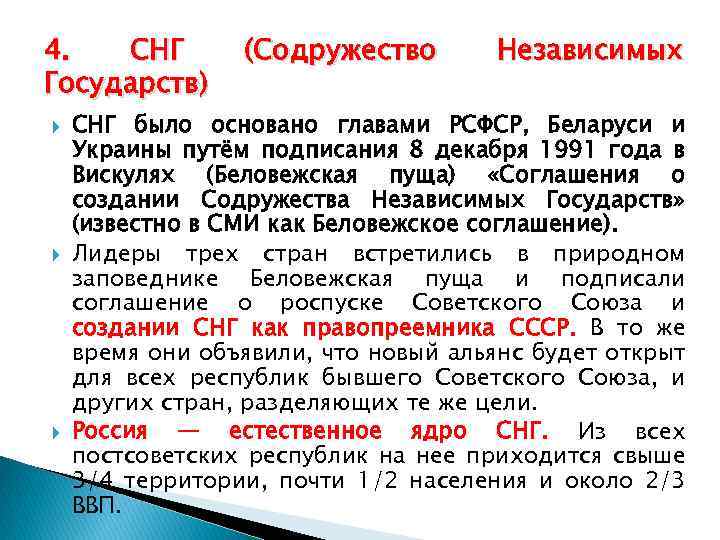 4. СНГ (Содружество Независимых Государств)

СНГ было основано главами РСФСР, Беларуси и Украины путём подписания 8 декабря 1991 года в Вискулях (Беловежская пуща) «Соглашения о создании Содружества Независимых Государств» (известно в СМИ как Беловежское соглашение).

Лидеры трех стран встретились в природном заповеднике Беловежская пуща и подписали соглашение о роспуске Советского Союза и создании СНГ как правопреемника СССР. В то же время они объявили, что новый альянс будет открыт для всех республик бывшего Советского Союза, и других стран, разделяющих те же цели.

Россия — естественное ядро СНГ. Из всех постсоветских республик на нее приходится свыше 3/4 территории, почти 1/2 населения и около 2/3 ВВП.